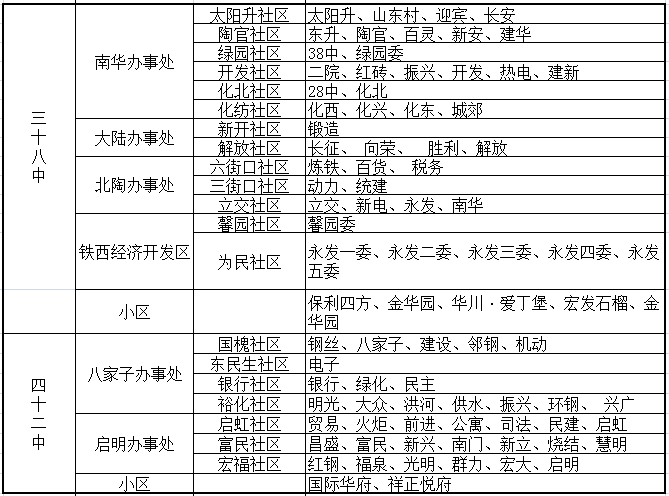 | 三十八中 | 南华办事处 | 太阳升社区 | 太阳升、山东村、迎宾、长安 |
|---|---|---|---|
| | | 陶官社区 | 东升、陶官、百灵、新安、建华 |
| | | 绿园社区 | 38中、绿园委 |
| | | 开发社区 | 二院、红砖、振兴、开发、热电、建新 |
| | | 化北社区 | 28中、化北 |
| | | 化纺社区 | 化西、化兴、化东、城郊 |
| | 大陆办事处 | 新开社区 | 锻造 |
| | | 解放社区 | 长征、 向荣、 胜利、解放 |
| | 北陶办事处 | 六街口社区 | 炼铁、百货、 税务 |
| | | 三街口社区 | 动力、统建 |
| | | 立交社区 | 立交、新电、永发、南华 |
| | 铁西经济开发区 | 馨园社区 | 馨园委 |
| | | 为民社区 | 永发一委、永发二委、永发三委、永发四委、永发五委 |
| | 小区 | | 保利四方、金华园、华川·爱丁堡、宏发石榴、金华园 |
| 四十二中 | 八家子办事处 | 国槐社区 | 钢丝、八家子、建设、邻钢、机动 |
| | | 东民生社区 | 电子 |
| | | 银行社区 | 银行、绿化、民主 |
| | | 裕化社区 | 明光、大众、洪河、供水、振兴、环钢、 兴广 |
| | 启明办事处 | 启虹社区 | 贸易、火炬、前进、公寓、司法、民建、启虹 |
| | | 富民社区 | 昌盛、富民、新兴、南门、新立、烧结、慧明 |
| | | 宏福社区 | 红钢、福泉、光明、群力、宏大、启明 |
| | 小区 | | 国际华府、祥正悦府 |